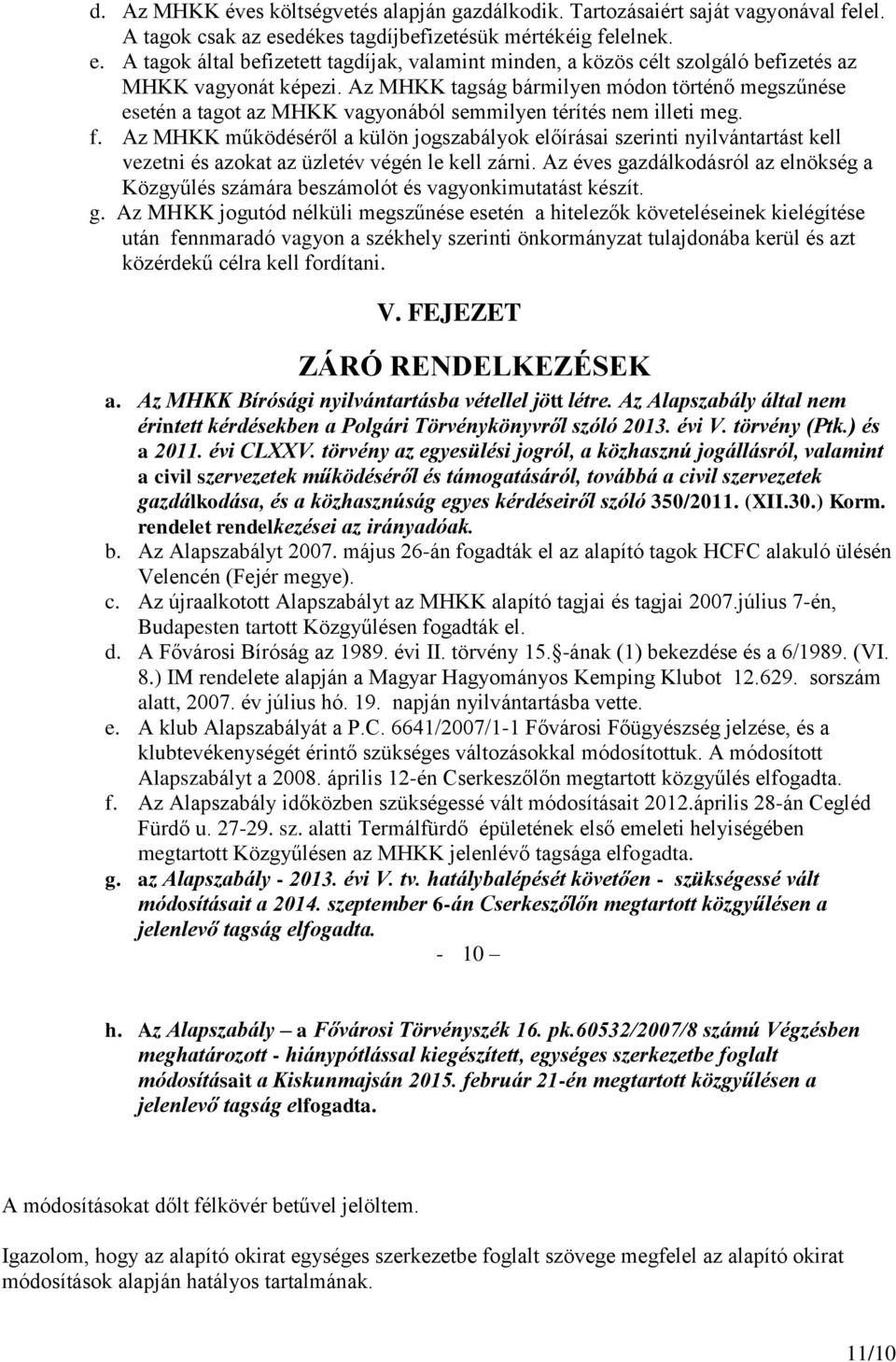 d. Az MHKK éves költségvetés alapján gazdálkodik. Tartozásaiért saját vagyonával felel. A tagok csak az esedékes tagdíjbefizetésük mértékéig felelnek.
e. A tagok által befizetett tagdíjak, valamint minden, a közös célt szolgáló befizetés az MHKK vagyonát képezi. Az MHKK tagság bármilyen módon történő megszűnése esetén a tagot az MHKK vagyonából semmilyen térítés nem illeti meg.
f. Az MHKK működéséről a külön jogszabályok előírásai szerinti nyilvántartást kell vezetni és azokat az üzletév végén le kell zárni. Az éves gazdálkodásról az elnökség a Közgyűlés számára beszámolót és vagyonkimutatást készít.
g. Az MHKK jogutód nélküli megszűnése esetén a hitelezők követeléseinek kielégítése után fennmaradó vagyon a székhely szerinti önkormányzat tulajdonába kerül és azt közérdekű célra kell fordítani.

V. FEJEZET

ZÁRÓ RENDELKEZÉSEK

a. Az MHKK Bírósági nyilvántartásba vétellel jött létre. Az Alapszabály által nem érintett kérdésekben a Polgári Törvénykönyvről szóló 2013. évi V. törvény (Ptk.) és a 2011. évi CLXXV. törvény az egyesülési jogról, a közhasznú jogállásról, valamint a civil szervezetek működéséről és támogatásáról, továbbá a civil szervezetek gazdálkodása, és a közhasznúság egyes kérdéseiről szóló 350/2011. (XII.30.) Korm. rendelet rendelkezései az irányadóak.
b. Az Alapszabályt 2007. május 26-án fogadták el az alapító tagok HCFC alakuló ülésén Velencén (Fejér megye).
c. Az újraalkotott Alapszabályt az MHKK alapító tagjai és tagjai 2007.július 7-én, Budapesten tartott Közgyűlésen fogadták el.
d. A Fővárosi Bíróság az 1989. évi II. törvény 15. -ának (1) bekezdése és a 6/1989. (VI. 8.) IM rendelete alapján a Magyar Hagyományos Kemping Klubot 12.629. sorszám alatt, 2007. év július hó. 19. napján nyilvántartásba vette.
e. A klub Alapszabályát a P.C. 6641/2007/1-1 Fővárosi Főügyészség jelzése, és a klubtevékenységét érintő szükséges változásokkal módosítottuk. A módosított Alapszabályt a 2008. április 12-én Cserkeszőlőn megtartott közgyűlés elfogadta.
f. Az Alapszabály időközben szükségessé vált módosításait 2012.április 28-án Cegléd Fürdő u. 27-29. sz. alatti Termálfürdő épületének első emeleti helyiségében megtartott Közgyűlésen az MHKK jelenlévő tagsága elfogadta.
g. az Alapszabály - 2013. évi V. tv. hatálybalépését követően - szükségessé vált módosításait a 2014. szeptember 6-án Cserkeszőlőn megtartott közgyűlésen a jelenlevő tagság elfogadta.

- 10 –

h. Az Alapszabály – a Fővárosi Törvényszék 16. pk.60532/2007/8 számú Végzésben meghatározott - hiánypótlással kiegészített, egységes szerkezetbe foglalt módosításait a Kiskunmajsán 2015. február 21-én megtartott közgyűlésen a jelenlevő tagság elfogadta.

A módosításokat dőlt félkövér betűvel jelöltem.

Igazolom, hogy az alapító okirat egységes szerkezetbe foglalt szövege megfelel az alapító okirat módosítások alapján hatályos tartalmának.

11/10